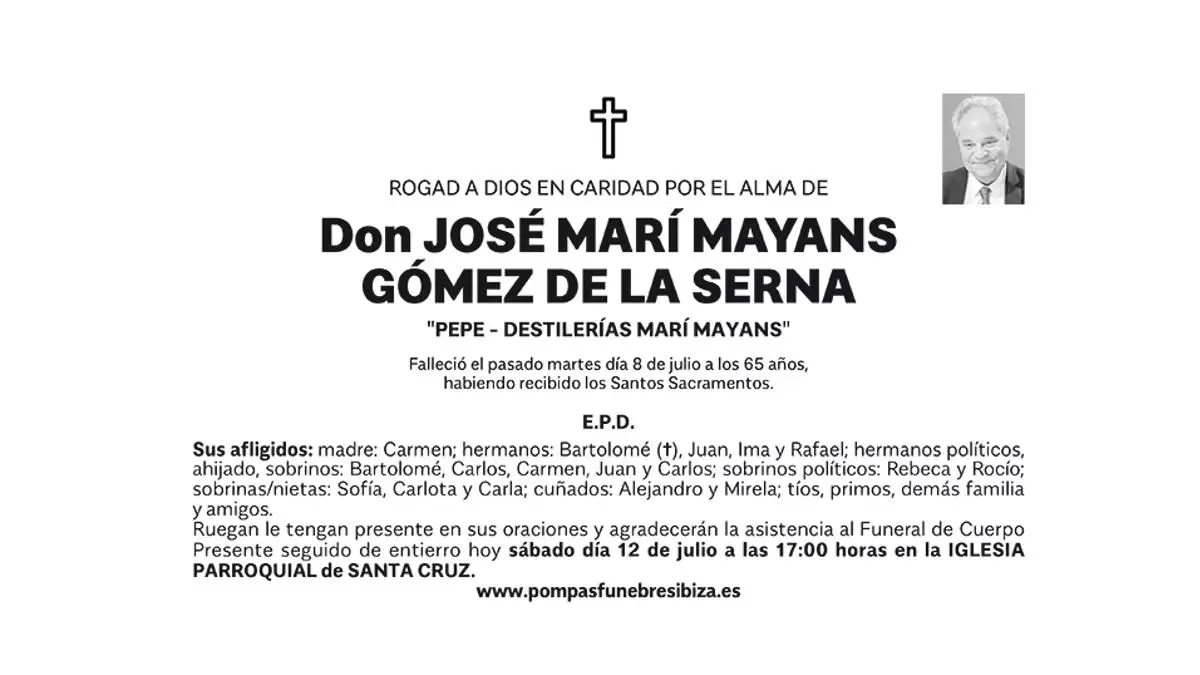 ROGAD A DIOS EN CARIDAD POR EL ALMA DE

Don JOSÉ MARÍ MAYANS
GÓMEZ DE LA SERNA

"PEPE - DESTILERÍAS MARÍ MAYANS"

Falleció el pasado martes día 8 de julio a los 65 años, habiendo recibido los Santos Sacramentos.

E.P.D.

Sus afligidos: madre: Carmen; hermanos: Bartolomé (†), Juan, Ima y Rafael; hermanos políticos, ahijado, sobrinos: Bartolomé, Carlos, Carmen, Juan y Carlos; sobrinos políticos: Rebeca y Rocío; sobrinas/nietas: Sofía, Carlota y Carla; cuñados: Alejandro y Mirela; tíos, primos, demás familia y amigos.

Ruegan le tengan presente en sus oraciones y agradecerán la asistencia al Funeral de Cuerpo Presente seguido de entierro hoy sábado día 12 de julio a las 17:00 horas en la IGLESIA PARROQUIAL de SANTA CRUZ.

www.pompasfunebresibiza.es